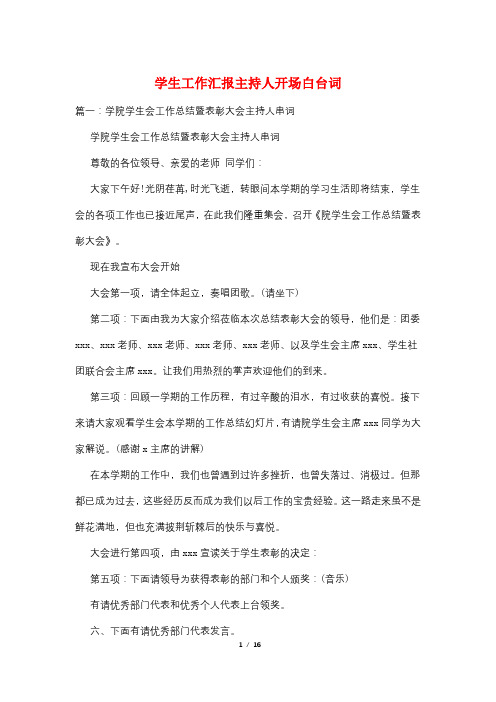 学生工作汇报主持人开场白台词

篇一：学院学生会工作总结暨表彰大会主持人串词

学院学生会工作总结暨表彰大会主持人串词

尊敬的各位领导、亲爱的老师 同学们：

大家下午好!光阴荏苒,时光飞逝，转眼间本学期的学习生活即将结束，学生会的各项工作也已接近尾声，在此我们隆重集会，召开《院学生会工作总结暨表彰大会》。

现在我宣布大会开始

大会第一项，请全体起立，奏唱团歌。(请坐下)

第二项：下面由我为大家介绍莅临本次总结表彰大会的领导，他们是：团委xxx、xxx老师、xxx老师、xxx老师、xxx老师、以及学生会主席xxx、学生社团联合会主席xxx。让我们用热烈的掌声欢迎他们的到来。

第三项：回顾一学期的工作历程，有过辛酸的泪水，有过收获的喜悦。接下来请大家观看学生会本学期的工作总结幻灯片，有请院学生会主席xxx同学为大家解说。(感谢x主席的讲解)

在本学期的工作中，我们也曾遇到过许多挫折，也曾失落过、消极过。但那都已成为过去，这些经历反而成为我们以后工作的宝贵经验。这一路走来虽不是鲜花满地，但也充满披荆斩棘后的快乐与喜悦。

大会进行第四项，由xxx宣读关于学生表彰的决定：

第五项：下面请领导为获得表彰的部门和个人颁奖：(音乐)

有请优秀部门代表和优秀个人代表上台领奖。

六、下面有请优秀部门代表发言。

1 / 16